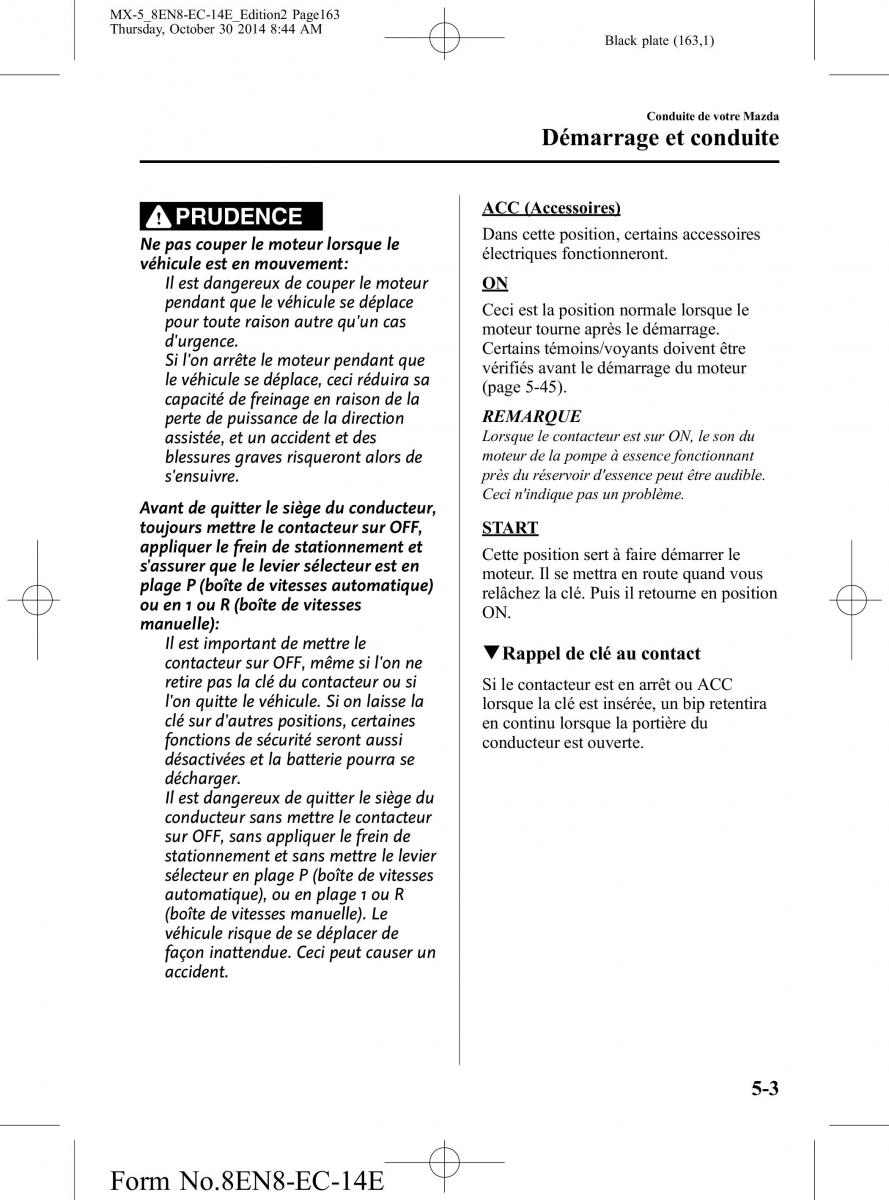 MX-5_8EN8-EC-14E_Edition2 Page163
Thursday, October 30 2014 8:44 AM

Black plate (163,1)

Conduite de votre Mazda

Démarrage et conduite

PRUDENCE

Ne pas couper le moteur lorsque le véhicule est en mouvement:
Il est dangereux de couper le moteur pendant que le véhicule se déplace pour toute raison autre qu'un cas d'urgence.
Si l'on arrête le moteur pendant que le véhicule se déplace, ceci réduira sa capacité de freinage en raison de la perte de puissance de la direction assistée, et un accident et des blessures graves risqueront alors de s'ensuivre.

Avant de quitter le siège du conducteur, toujours mettre le contacteur sur OFF, appliquer le frein de stationnement et s'assurer que le levier sélecteur est en plage P (boîte de vitesses automatique) ou en 1 ou R (boîte de vitesses manuelle):
Il est important de mettre le contacteur sur OFF, même si l'on ne retire pas la clé du contacteur ou si l'on quitte le véhicule. Si on laisse la clé sur d'autres positions, certaines fonctions de sécurité seront aussi désactivées et la batterie pourra se décharger.
Il est dangereux de quitter le siège du conducteur sans mettre le contacteur sur OFF, sans appliquer le frein de stationnement et sans mettre le levier sélecteur en plage P (boîte de vitesses automatique), ou en plage 1 ou R (boîte de vitesses manuelle). Le véhicule risque de se déplacer de façon inattendue. Ceci peut causer un accident.

ACC (Accessoires)

Dans cette position, certains accessoires électriques fonctionneront.

ON

Ceci est la position normale lorsque le moteur tourne après le démarrage. Certains témoins/voyants doivent être vérifiés avant le démarrage du moteur (page 5-45).

REMARQUE
Lorsque le contacteur est sur ON, le son du moteur de la pompe à essence fonctionnant près du réservoir d'essence peut être audible. Ceci n'indique pas un problème.

START

Cette position sert à faire démarrer le moteur. Il se mettra en route quand vous relâchez la clé. Puis il retourne en position ON.

▼Rappel de clé au contact

Si le contacteur est en arrêt ou ACC lorsque la clé est insérée, un bip retentira en continu lorsque la portière du conducteur est ouverte.

5-3

Form No.8EN8-EC-14E